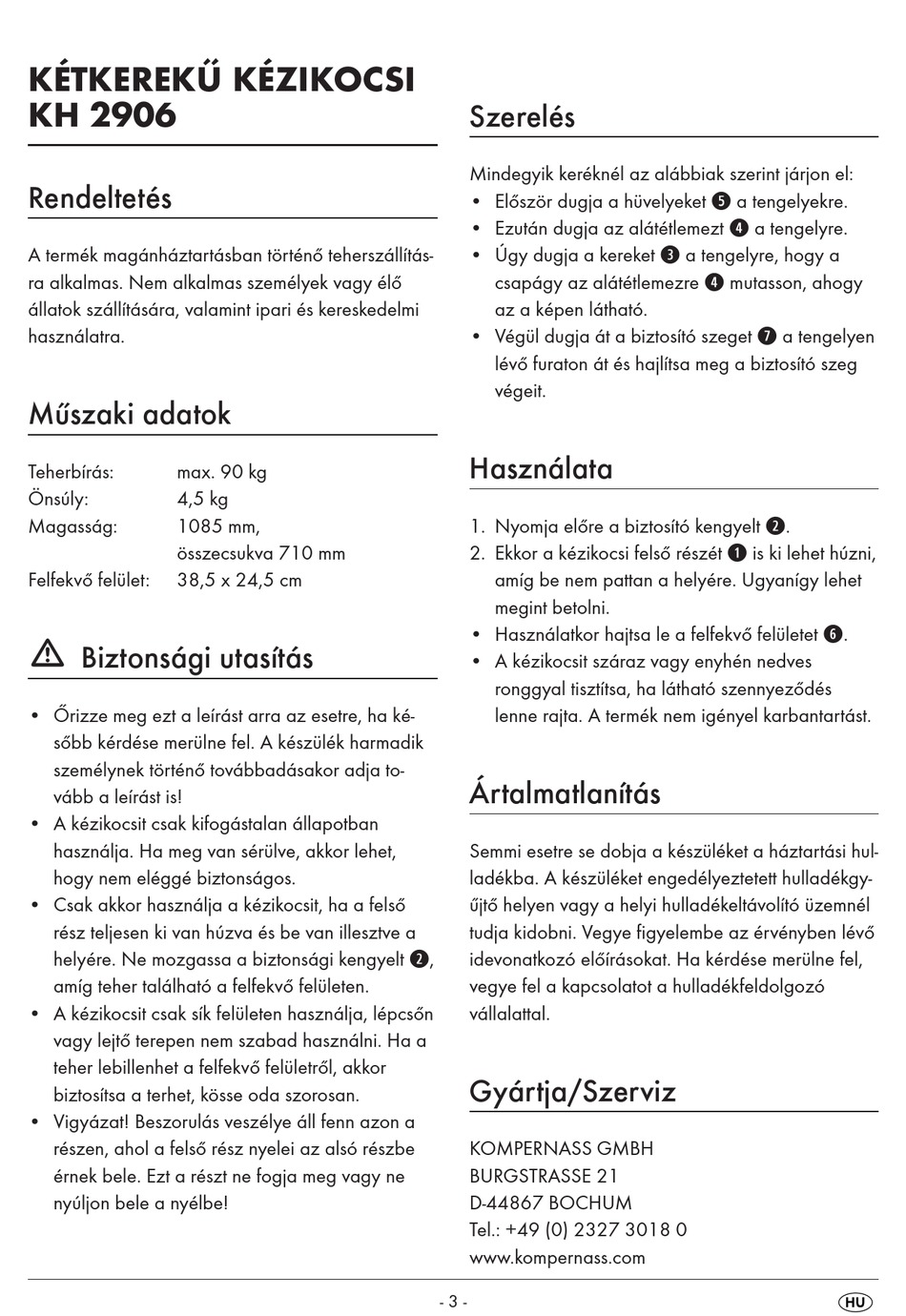 KÉTKEREKŰ KÉZIKOCSI KH 2906

Rendeltetés

A termék magánháztartásban történő teherszállításra alkalmas. Nem alkalmas személyek vagy élő állatok szállítására, valamint ipari és kereskedelmi használatra.

Műszaki adatok

| Teherbírás: | max. 90 kg |
|---|---|
| Önsúly: | 4,5 kg |
| Magasság: | 1085 mm, összecsukva 710 mm |
| Felfekvő felület: | 38,5 x 24,5 cm |

Biztonsági utasítás

• Őrizze meg ezt a leírást arra az esetre, ha később kérdése merülne fel. A készülék harmadik személynek történő továbbadásakor adja tovább a leírást is!
• A kézikocsit csak kifogástalan állapotban használja. Ha meg van sérülve, akkor lehet, hogy nem eléggé biztonságos.
• Csak akkor használja a kézikocsit, ha a felső rész teljesen ki van húzva és be van illesztve a helyére. Ne mozgassa a biztonsági kengyelt ❷, amíg teher található a felfekvő felületen.
• A kézikocsit csak sík felületen használja, lépcsőn vagy lejtő terepen nem szabad használni. Ha a teher lebillenhet a felfekvő felületről, akkor biztosítsa a terhet, kösse oda szorosan.
• Vigyázat! Beszorulás veszélye áll fenn azon a részen, ahol a felső rész nyelei az alsó részbe érnek bele. Ezt a részt ne fogja meg vagy ne nyúljon bele a nyélbe!

Szerelés

Mindegyik keréknél az alábbiak szerint járjon el:
• Először dugja a hüvelyeket ❺ a tengelyekre.
• Ezután dugja az alátétlemezt ❹ a tengelyre.
• Úgy dugja a kereket ❸ a tengelyre, hogy a csapágy az alátétlemezre ❹ mutasson, ahogy az a képen látható.
• Végül dugja át a biztosító szeget ❼ a tengelyen lévő furaton át és hajlítsa meg a biztosító szeg végeit.

Használata

1. Nyomja előre a biztosító kengyelt ❷.
2. Ekkor a kézikocsi felső részét ❶ is ki lehet húzni, amíg be nem pattan a helyére. Ugyanígy lehet megint betolni.
• Használatkor hajtsa le a felfekvő felületet ❻.
• A kézikocsit száraz vagy enyhén nedves ronggyal tisztítsa, ha látható szennyeződés lenne rajta. A termék nem igényel karbantartást.

Ártalmatlanítás

Semmi esetre se dobja a készüléket a háztartási hulladékba. A készüléket engedélyeztetett hulladékgyűjtő helyen vagy a helyi hulladékeltávolító üzemnél tudja kidobni. Vegye figyelembe az érvényben lévő idevonatkozó előírásokat. Ha kérdése merülne fel, vegye fel a kapcsolatot a hulladékfeldolgozó vállalattal.

Gyártja/Szerviz

KOMPERNASS GMBH
BURGSTRASSE 21
D-44867 BOCHUM
Tel.: +49 (0) 2327 3018 0
www.kompernass.com

- 3 -

HU